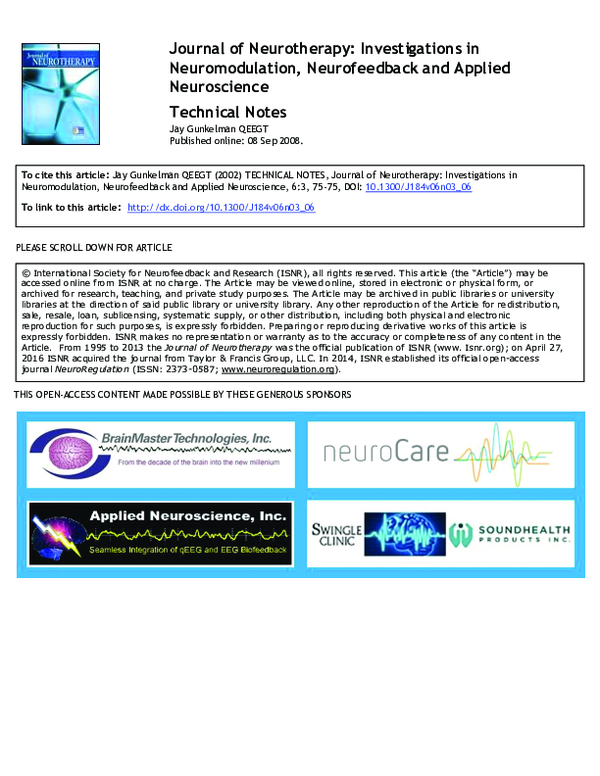 Journal of NEUROTHERAPY

Journal of Neurotherapy: Investigations in Neuromodulation, Neurofeedback and Applied Neuroscience

Technical Notes

Jay Gunkelman QEEGT
Published online: 08 Sep 2008.

To cite this article: Jay Gunkelman QEEGT (2002) TECHNICAL NOTES, Journal of Neurotherapy: Investigations in Neuromodulation, Neurofeedback and Applied Neuroscience, 6:3, 75-75, DOI: 10.1300/J184v06n03_06

To link to this article: http://dx.doi.org/10.1300/J184v06n03_06

PLEASE SCROLL DOWN FOR ARTICLE

© International Society for Neurofeedback and Research (ISNR), all rights reserved. This article (the "Article") may be accessed online from ISNR at no charge. The Article may be viewed online, stored in electronic or physical form, or archived for research, teaching, and private study purposes. The Article may be archived in public libraries or university libraries at the direction of said public library or university library. Any other reproduction of the Article for redistribution, sale, resale, loan, sublicensing, systematic supply, or other distribution, including both physical and electronic reproduction for such purposes, is expressly forbidden. Preparing or reproducing derivative works of this article is expressly forbidden. ISNR makes no representation or warranty as to the accuracy or completeness of any content in the Article. From 1995 to 2013 the Journal of Neurotherapy was the official publication of ISNR (www. Isnr.org); on April 27, 2016 ISNR acquired the journal from Taylor & Francis Group, LLC. In 2014, ISNR established its official open-access journal NeuroRegulation (ISSN: 2373-0587; www.neuroregulation.org).

THIS OPEN-ACCESS CONTENT MADE POSSIBLE BY THESE GENEROUS SPONSORS

BrainMaster Technologies, Inc.
From the decade of the brain into the new millenium

neuroCare

Applied Neuroscience, Inc.
Seamless Integration of qEEG and EEG Biofeedback

SWINGLE CLINIC

SOUNDHEALTH PRODUCTS INC.